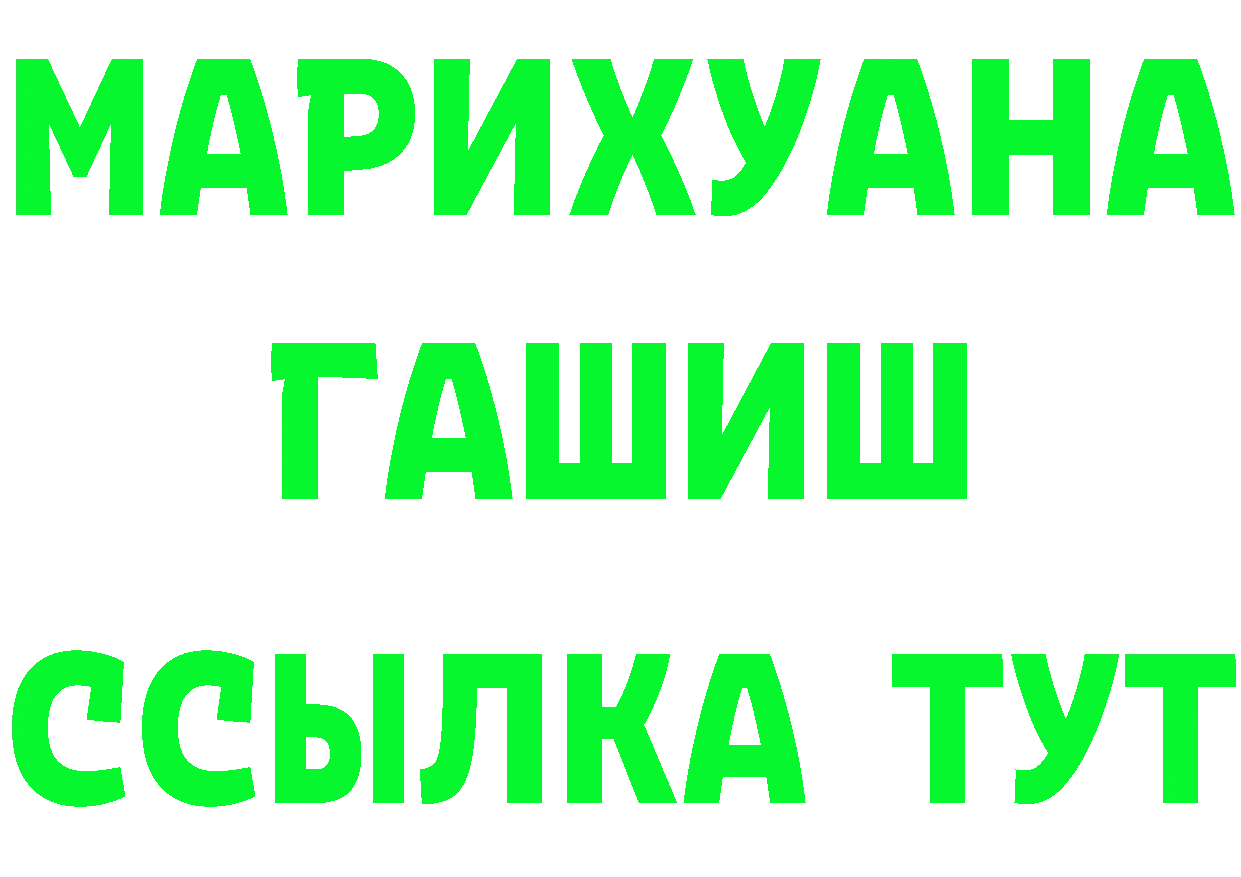 МАРИХУАНА
ГАШИШ
ССЫЛКА ТУТ